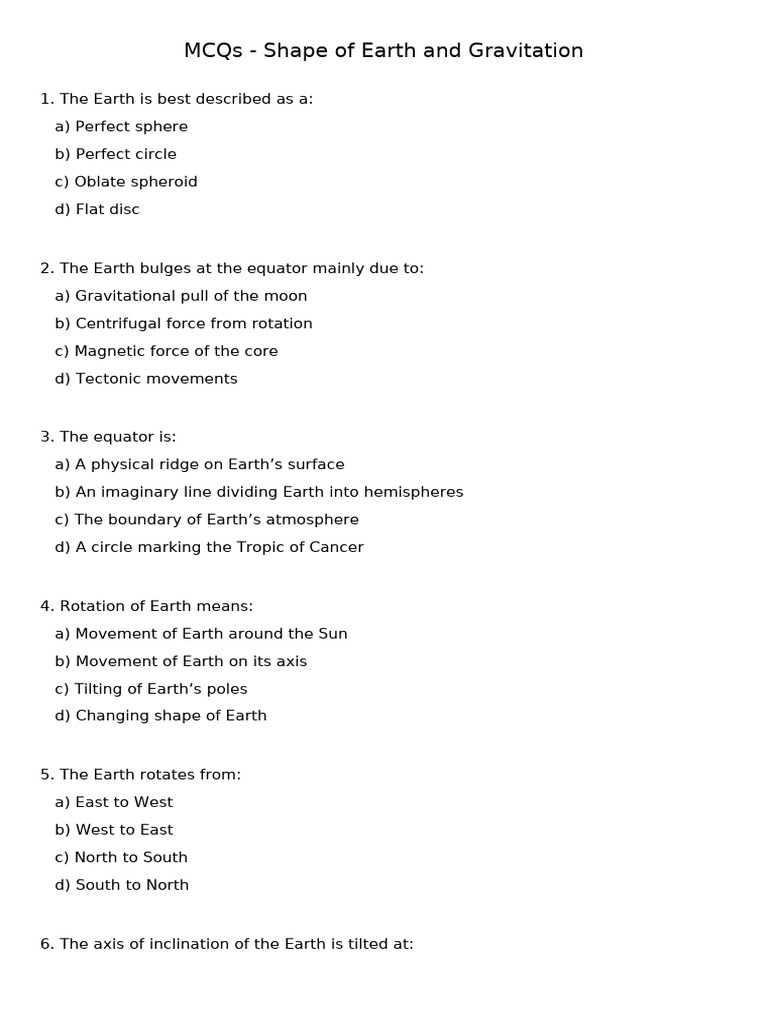 MCQs - Shape of Earth and Gravitation

1. The Earth is best described as a:
a) Perfect sphere
b) Perfect circle
c) Oblate spheroid
d) Flat disc

2. The Earth bulges at the equator mainly due to:
a) Gravitational pull of the moon
b) Centrifugal force from rotation
c) Magnetic force of the core
d) Tectonic movements

3. The equator is:
a) A physical ridge on Earth's surface
b) An imaginary line dividing Earth into hemispheres
c) The boundary of Earth's atmosphere
d) A circle marking the Tropic of Cancer

4. Rotation of Earth means:
a) Movement of Earth around the Sun
b) Movement of Earth on its axis
c) Tilting of Earth's poles
d) Changing shape of Earth

5. The Earth rotates from:
a) East to West
b) West to East
c) North to South
d) South to North

6. The axis of inclination of the Earth is tilted at: